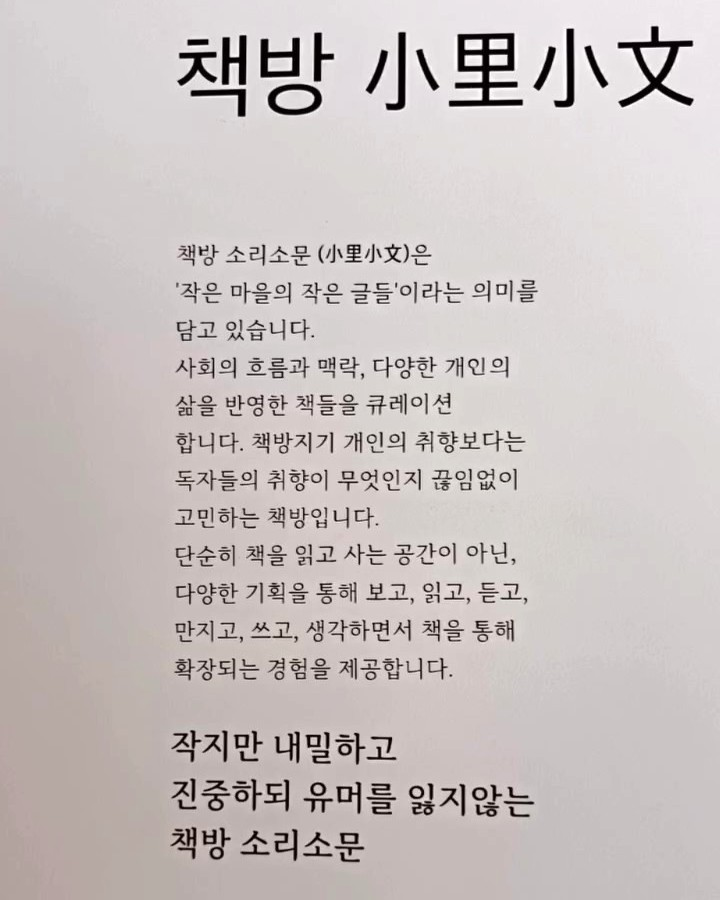 책방 小里小文

책방 소리소문 (小里小文)은 '작은 마을의 작은 글들'이라는 의미를 담고 있습니다.
사회의 흐름과 맥락, 다양한 개인의 삶을 반영한 책들을 큐레이션 합니다. 책방지기 개인의 취향보다는 독자들의 취향이 무엇인지 끊임없이 고민하는 책방입니다.
단순히 책을 읽고 사는 공간이 아닌, 다양한 기획을 통해 보고, 읽고, 듣고, 만지고, 쓰고, 생각하면서 책을 통해 확장되는 경험을 제공합니다.

작지만 내밀하고
진중하되 유머를 잃지않는
책방 소리소문